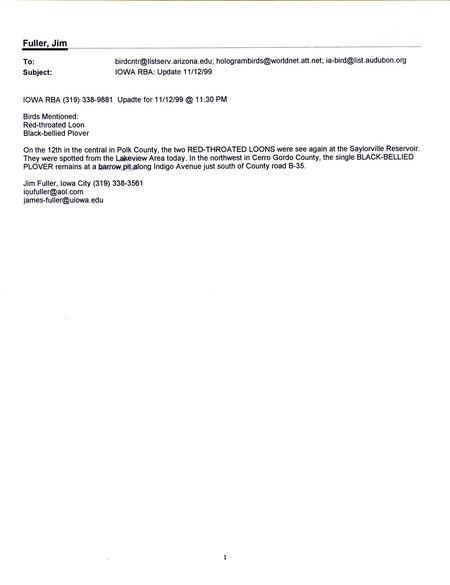 Fuller, Jim

To: birdcntr@listserv.arizona.edu; hologrambirds@worldnet.att.net; ia-bird@list.audubon.org
Subject: IOWA RBA: Update 11/12/99

IOWA RBA (319) 338-9881 Upadte for 11/12/99 @ 11:30 PM

Birds Mentioned:
Red-throated Loon
Black-bellied Plover

On the 12th in the central in Polk County, the two RED-THROATED LOONS were see again at the Saylorville Reservoir. They were spotted from the Lakeview Area today. In the northwest in Cerro Gordo County, the single BLACK-BELLIED PLOVER remains at a barrow pit along Indigo Avenue just south of County road B-35.

Jim Fuller, Iowa City (319) 338-3561
ioufuller@aol.com
james-fuller@uiowa.edu

1